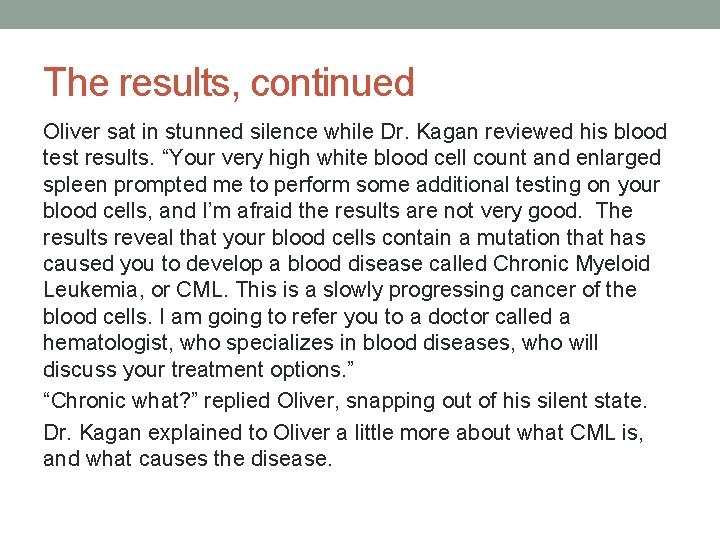 The results, continued

Oliver sat in stunned silence while Dr. Kagan reviewed his blood test results. “Your very high white blood cell count and enlarged spleen prompted me to perform some additional testing on your blood cells, and I’m afraid the results are not very good. The results reveal that your blood cells contain a mutation that has caused you to develop a blood disease called Chronic Myeloid Leukemia, or CML. This is a slowly progressing cancer of the blood cells. I am going to refer you to a doctor called a hematologist, who specializes in blood diseases, who will discuss your treatment options.”

“Chronic what?” replied Oliver, snapping out of his silent state.

Dr. Kagan explained to Oliver a little more about what CML is, and what causes the disease.